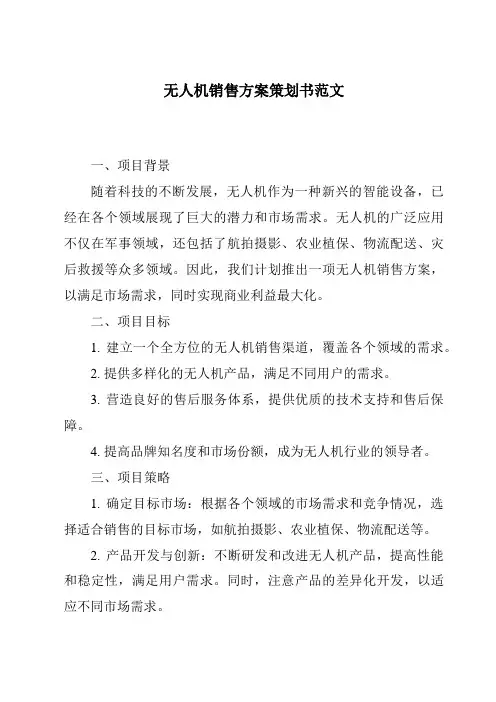 无人机销售方案策划书范文

一、项目背景

随着科技的不断发展，无人机作为一种新兴的智能设备，已经在各个领域展现了巨大的潜力和市场需求。无人机的广泛应用不仅在军事领域，还包括了航拍摄影、农业植保、物流配送、灾后救援等众多领域。因此，我们计划推出一项无人机销售方案，以满足市场需求，同时实现商业利益最大化。

二、项目目标

1. 建立一个全方位的无人机销售渠道，覆盖各个领域的需求。

2. 提供多样化的无人机产品，满足不同用户的需求。

3. 营造良好的售后服务体系，提供优质的技术支持和售后保障。

4. 提高品牌知名度和市场份额，成为无人机行业的领导者。

三、项目策略

1. 确定目标市场：根据各个领域的市场需求和竞争情况，选择适合销售的目标市场，如航拍摄影、农业植保、物流配送等。

2. 产品开发与创新：不断研发和改进无人机产品，提高性能和稳定性，满足用户需求。同时，注意产品的差异化开发，以适应不同市场需求。